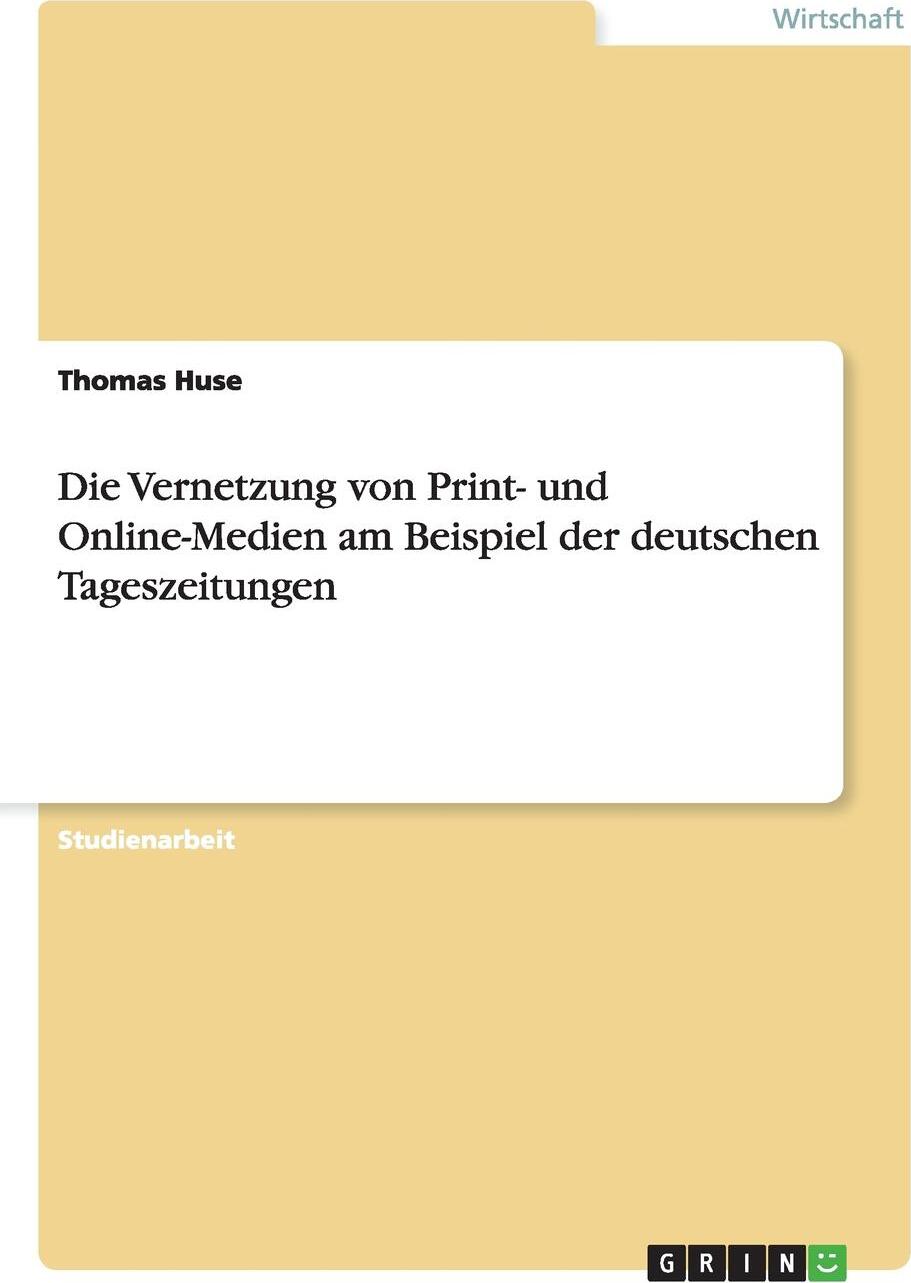 Wirtschaft

Thomas Huse

Die Vernetzung von Print- und Online-Medien am Beispiel der deutschen Tageszeitungen

Studienarbeit

GRIN